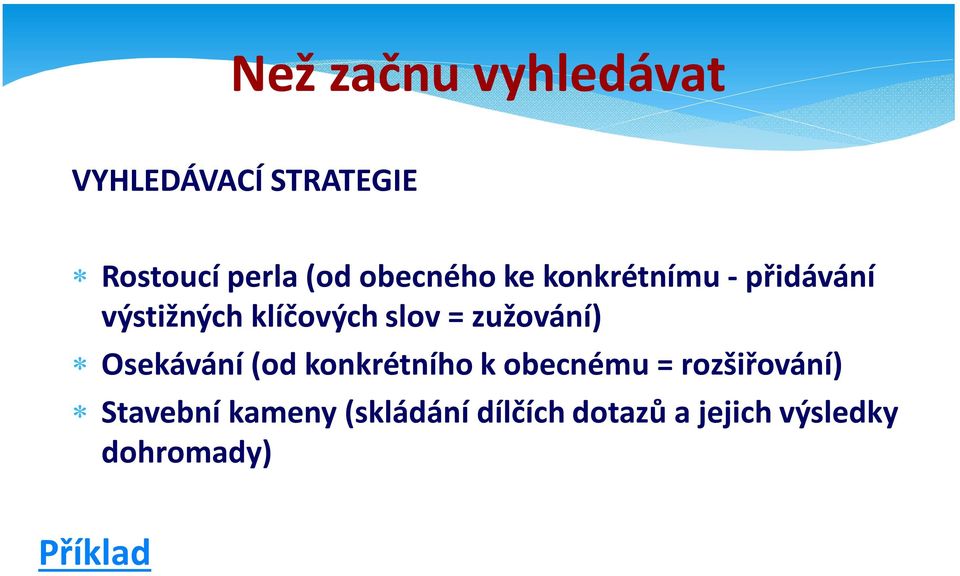 Než začnu vyhledávat

VYHLEDÁVACÍ STRATEGIE

* Rostoucí perla (od obecného ke konkrétnímu - přidávání výstižných klíčových slov = zužování)
* Osekávání (od konkrétního k obecnému = rozšiřování)
* Stavební kameny (skládání dílčích dotazů a jejich výsledky dohromady)

Příklad